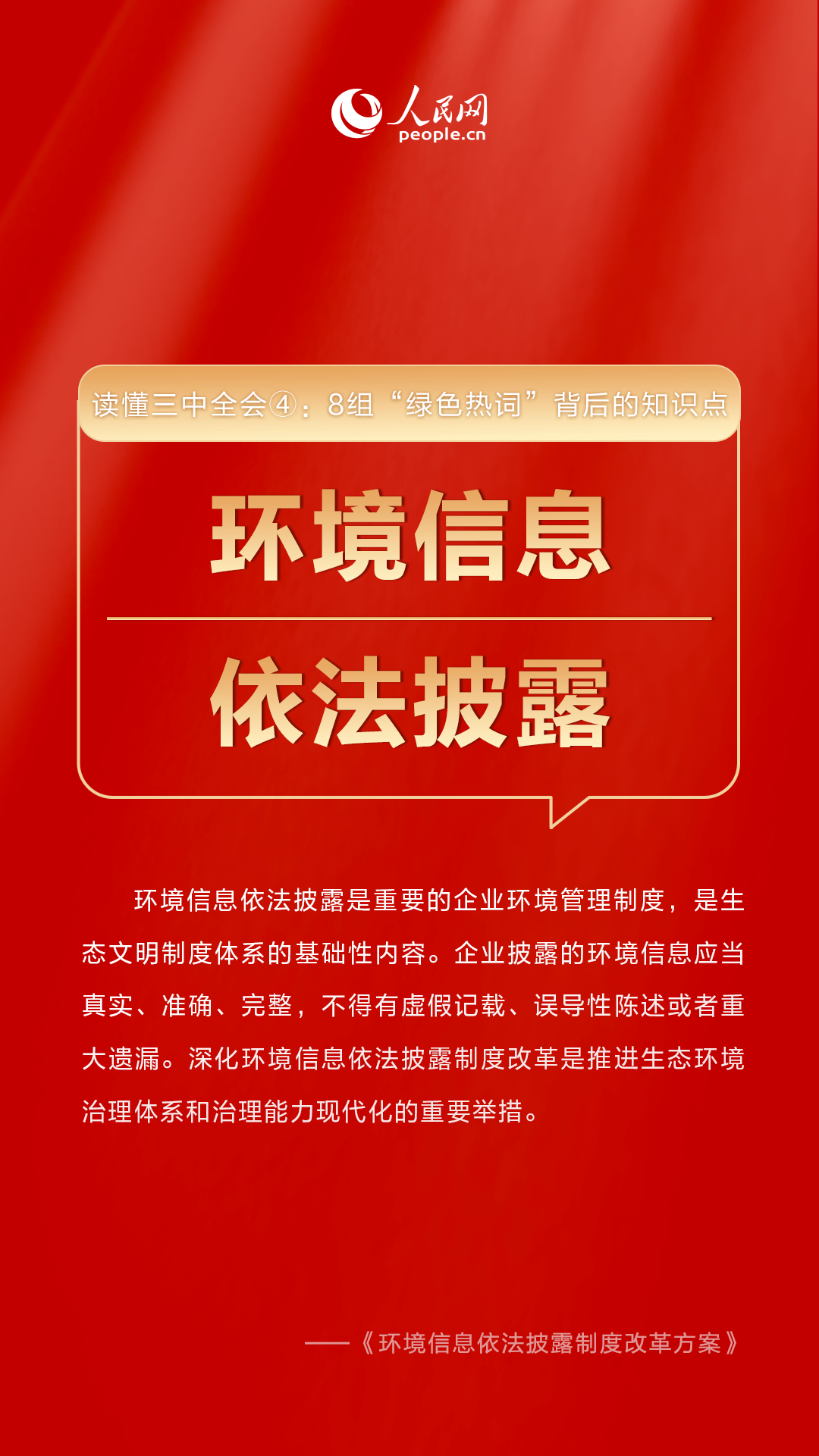 人民网
people.cn

读懂三中全会④：8组“绿色热词”背后的知识点

环境信息

依法披露

环境信息依法披露是重要的企业环境管理制度，是生态文明制度体系的基础性内容。企业披露的环境信息应当真实、准确、完整，不得有虚假记载、误导性陈述或者重大遗漏。深化环境信息依法披露制度改革是推进生态环境治理体系和治理能力现代化的重要举措。

——《环境信息依法披露制度改革方案》